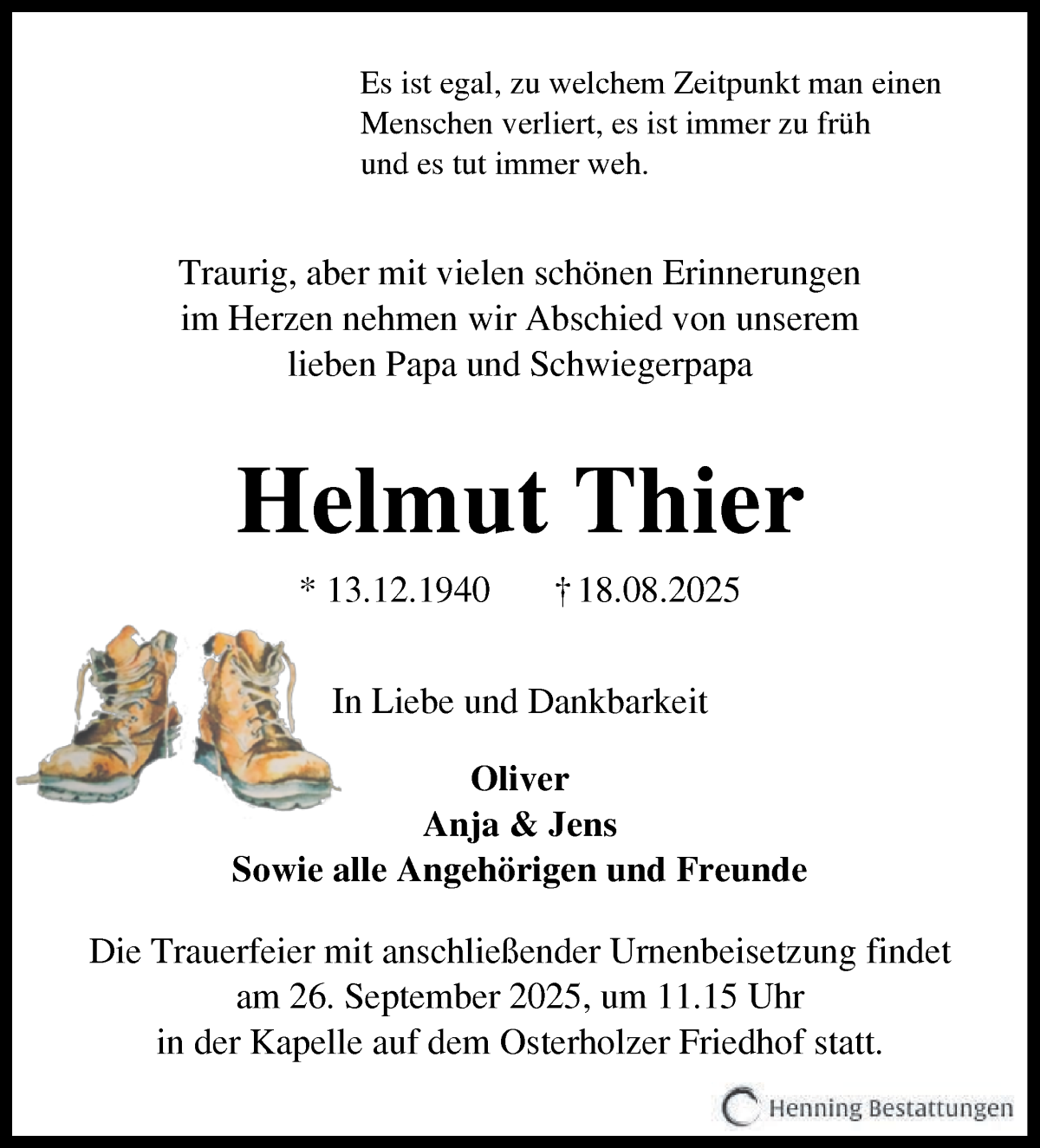 Es ist egal, zu welchem Zeitpunkt man einen Menschen verliert, es ist immer zu früh und es tut immer weh.

Traurig, aber mit vielen schönen Erinnerungen im Herzen nehmen wir Abschied von unserem lieben Papa und Schwiegerpapa

Helmut Thier

* 13.12.1940 † 18.08.2025

In Liebe und Dankbarkeit

Oliver
Anja & Jens
Sowie alle Angehörigen und Freunde

Die Trauerfeier mit anschließender Urnenbeisetzung findet am 26. September 2025, um 11.15 Uhr in der Kapelle auf dem Osterholzer Friedhof statt.

Henning Bestattungen